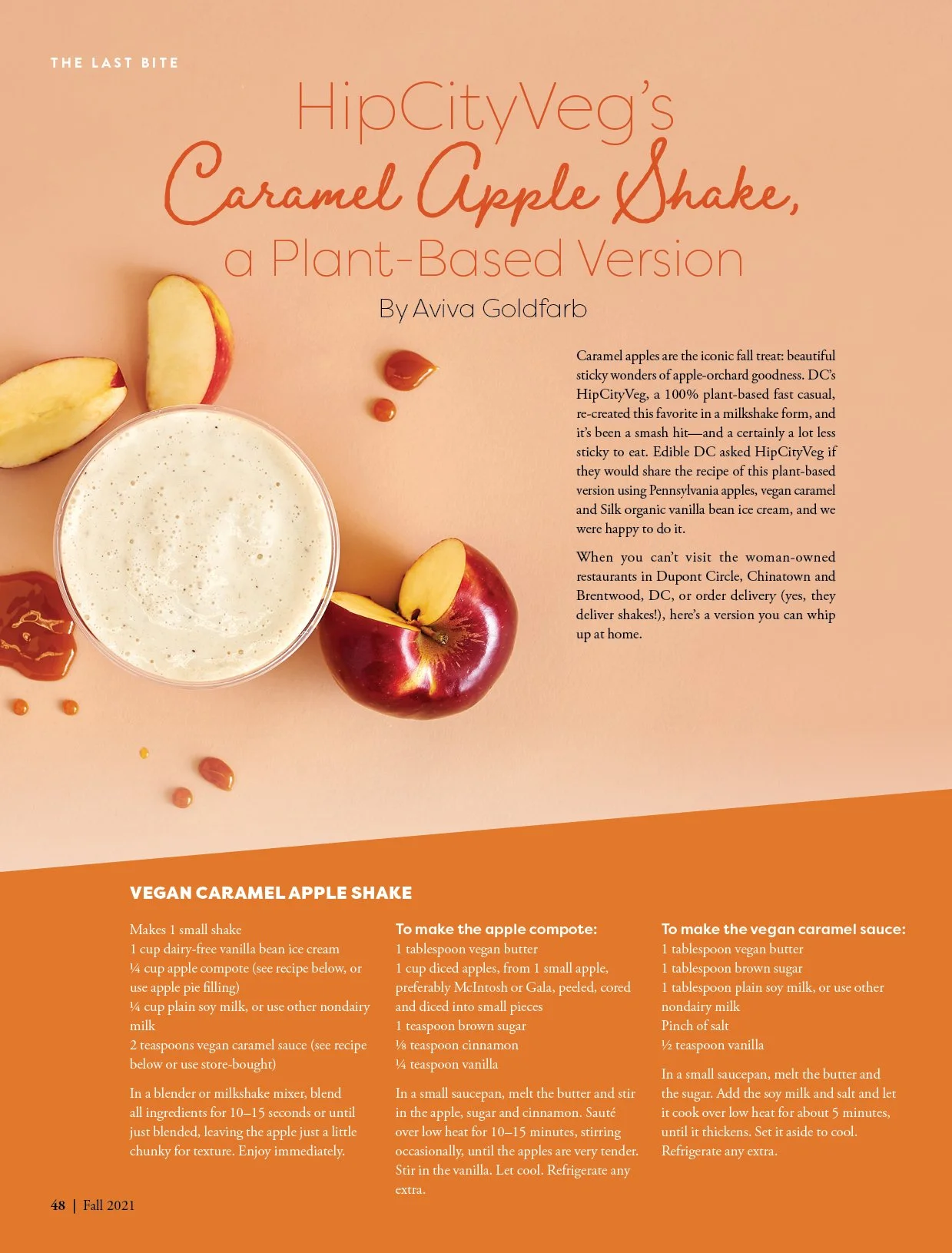 THE LAST BITE

HipCityVeg's

Caramel Apple Shake,

a Plant-Based Version

By Aviva Goldfarb

Caramel apples are the iconic fall treat: beautiful sticky wonders of apple-orchard goodness. DC's HipCityVeg, a 100% plant-based fast casual, re-created this favorite in a milkshake form, and it's been a smash hit—and a certainly a lot less sticky to eat. Edible DC asked HipCityVeg if they would share the recipe of this plant-based version using Pennsylvania apples, vegan caramel and Silk organic vanilla bean ice cream, and we were happy to do it.

When you can't visit the woman-owned restaurants in Dupont Circle, Chinatown and Brentwood, DC, or order delivery (yes, they deliver shakes!), here's a version you can whip up at home.

VEGAN CARAMEL APPLE SHAKE

Makes 1 small shake
1 cup dairy-free vanilla bean ice cream
¼ cup apple compote (see recipe below, or use apple pie filling)
¼ cup plain soy milk, or use other nondairy milk
2 teaspoons vegan caramel sauce (see recipe below or use store-bought)

In a blender or milkshake mixer, blend all ingredients for 10–15 seconds or until just blended, leaving the apple just a little chunky for texture. Enjoy immediately.

To make the apple compote:
1 tablespoon vegan butter
1 cup diced apples, from 1 small apple, preferably McIntosh or Gala, peeled, cored and diced into small pieces
1 teaspoon brown sugar
⅛ teaspoon cinnamon
¼ teaspoon vanilla

In a small saucepan, melt the butter and stir in the apple, sugar and cinnamon. Sauté over low heat for 10–15 minutes, stirring occasionally, until the apples are very tender. Stir in the vanilla. Let cool. Refrigerate any extra.

To make the vegan caramel sauce:
1 tablespoon vegan butter
1 tablespoon brown sugar
1 tablespoon plain soy milk, or use other nondairy milk
Pinch of salt
½ teaspoon vanilla

In a small saucepan, melt the butter and the sugar. Add the soy milk and salt and let it cook over low heat for about 5 minutes, until it thickens. Set it aside to cool. Refrigerate any extra.

48 | Fall 2021